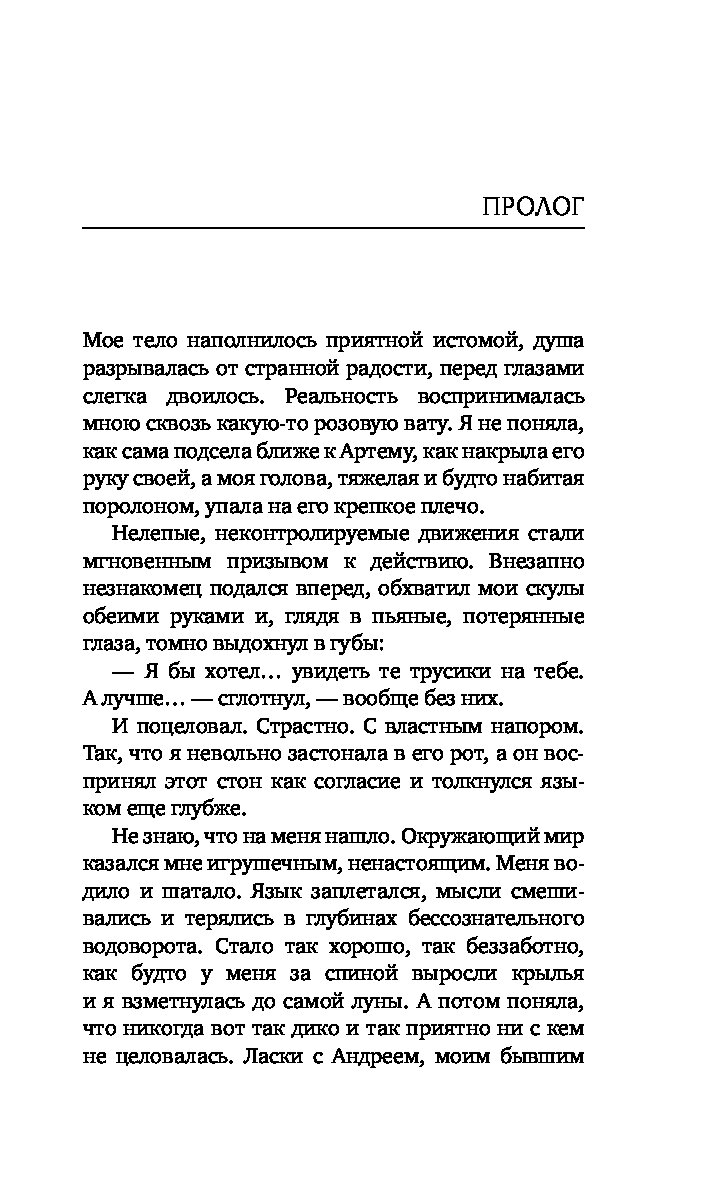 ПРОЛОГ

Мое тело наполнилось приятной истомой, душа разрывалась от странной радости, перед глазами слегка двоилось. Реальность воспринималась мною сквозь какую-то розовую вату. Я не поняла, как сама подсела ближе к Артему, как накрыла его руку своей, а моя голова, тяжелая и будто набитая поролоном, упала на его крепкое плечо.

Нелепые, неконтролируемые движения стали мгновенным призывом к действию. Внезапно незнакомец подался вперед, обхватил мои скулы обеими руками и, глядя в пьяные, потерянные глаза, томно выдохнул в губы:

— Я бы хотел… увидеть те трусики на тебе. А лучше… — сглотнул, — вообще без них.

И поцеловал. Страстно. С властным напором. Так, что я невольно застонала в его рот, а он воспринял этот стон как согласие и толкнулся языком еще глубже.

Не знаю, что на меня нашло. Окружающий мир казался мне игрушечным, ненастоящим. Меня водило и шатало. Язык заплетался, мысли смешивались и терялись в глубинах бессознательного водоворота. Стало так хорошо, так беззаботно, как будто у меня за спиной выросли крылья и я взметнулась до самой луны. А потом поняла, что никогда вот так дико и так приятно ни с кем не целовалась. Ласки с Андреем, моим бывшим